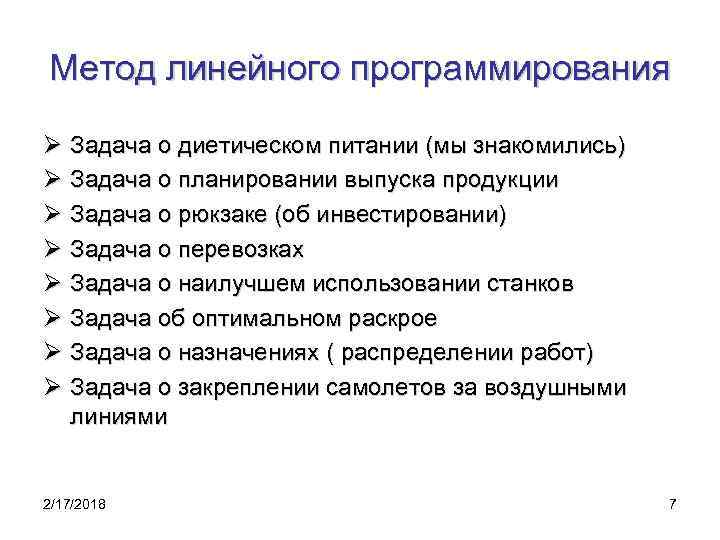 Метод линейного программирования

➢ Задача о диетическом питании (мы знакомились)
➢ Задача о планировании выпуска продукции
➢ Задача о рюкзаке (об инвестировании)
➢ Задача о перевозках
➢ Задача о наилучшем использовании станков
➢ Задача об оптимальном раскрое
➢ Задача о назначениях ( распределении работ)
➢ Задача о закреплении самолетов за воздушными линиями

2/17/2018

7